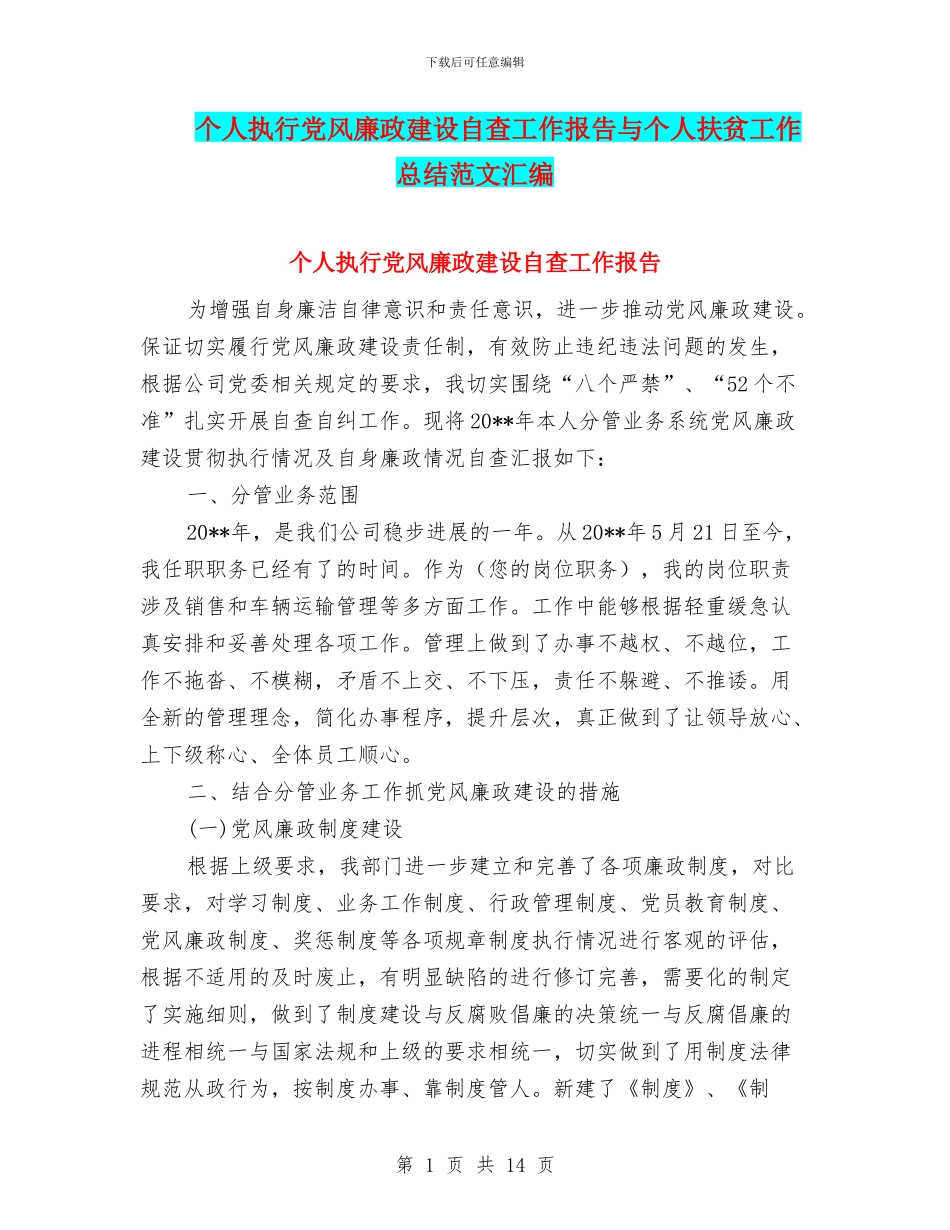 下载后可任意编辑

个人执行党风廉政建设自查工作报告与个人扶贫工作总结范文汇编

个人执行党风廉政建设自查工作报告

为增强自身廉洁自律意识和责任意识，进一步推动党风廉政建设。保证切实履行党风廉政建设责任制，有效防止违纪违法问题的发生，根据公司党委相关规定的要求，我切实围绕“八个严禁”、“52个不准”扎实开展自查自纠工作。现将20**年本人分管业务系统党风廉政建设贯彻执行情况及自身廉政情况自查汇报如下：

一、分管业务范围

20**年，是我们公司稳步进展的一年。从20**年5月21日至今，我任职职务已经有了的时间。作为（您的岗位职务），我的岗位职责涉及销售和车辆运输管理等多方面工作。工作中能够根据轻重缓急认真安排和妥善处理各项工作。管理上做到了办事不越权、不越位，工作不拖沓、不模糊，矛盾不上交、不下压，责任不躲避、不推诿。用全新的管理理念，简化办事程序，提升层次，真正做到了让领导放心、上下级称心、全体员工顺心。

二、结合分管业务工作抓党风廉政建设的措施

(一)党风廉政制度建设

根据上级要求，我部门进一步建立和完善了各项廉政制度，对比要求，对学习制度、业务工作制度、行政管理制度、党员教育制度、党风廉政制度、奖惩制度等各项规章制度执行情况进行客观的评估，根据不适用的及时废止，有明显缺陷的进行修订完善，需要化的制定了实施细则，做到了制度建设与反腐败倡廉的决策统一与反腐倡廉的进程相统一与国家法规和上级的要求相统一，切实做到了用制度法律规范从政行为，按制度办事、靠制度管人。新建了《制度》、《制

第 1 页 共 14 页